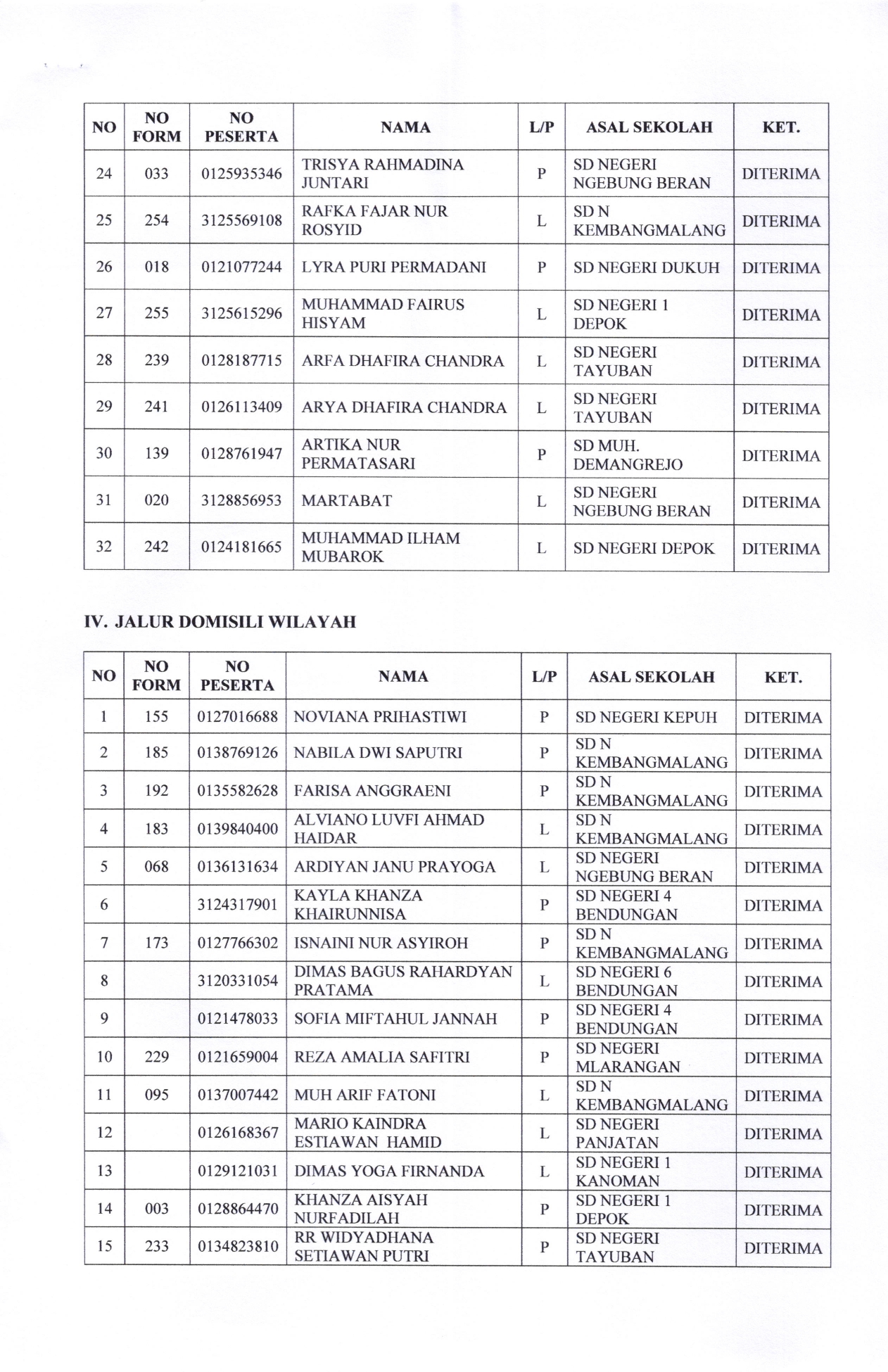 | NO | NO FORM | NO PESERTA | NAMA | L/P | ASAL SEKOLAH | KET. |
|---|---|---|---|---|---|---|
| 24 | 033 | 0125935346 | TRISYA RAHMADINA JUNTARI | P | SD NEGERI NGEBUNG BERAN | DITERIMA |
| 25 | 254 | 3125569108 | RAFKA FAJAR NUR ROSYID | L | SD N KEMBANGMALANG | DITERIMA |
| 26 | 018 | 0121077244 | LYRA PURI PERMADANI | P | SD NEGERI DUKUH | DITERIMA |
| 27 | 255 | 3125615296 | MUHAMMAD FAIRUS HISYAM | L | SD NEGERI 1 DEPOK | DITERIMA |
| 28 | 239 | 0128187715 | ARFA DHAFIRA CHANDRA | L | SD NEGERI TAYUBAN | DITERIMA |
| 29 | 241 | 0126113409 | ARYA DHAFIRA CHANDRA | L | SD NEGERI TAYUBAN | DITERIMA |
| 30 | 139 | 0128761947 | ARTIKA NUR PERMATASARI | P | SD MUH. DEMANGREJO | DITERIMA |
| 31 | 020 | 3128856953 | MARTABAT | L | SD NEGERI NGEBUNG BERAN | DITERIMA |
| 32 | 242 | 0124181665 | MUHAMMAD ILHAM MUBAROK | L | SD NEGERI DEPOK | DITERIMA |

IV. JALUR DOMISILI WILAYAH

| NO | NO FORM | NO PESERTA | NAMA | L/P | ASAL SEKOLAH | KET. |
|---|---|---|---|---|---|---|
| 1 | 155 | 0127016688 | NOVIANA PRIHASTIWI | P | SD NEGERI KEPUH | DITERIMA |
| 2 | 185 | 0138769126 | NABILA DWI SAPUTRI | P | SD N KEMBANGMALANG | DITERIMA |
| 3 | 192 | 0135582628 | FARISA ANGGRAENI | P | SD N KEMBANGMALANG | DITERIMA |
| 4 | 183 | 0139840400 | ALVIANO LUVFI AHMAD HAIDAR | L | SD N KEMBANGMALANG | DITERIMA |
| 5 | 068 | 0136131634 | ARDIYAN JANU PRAYOGA | L | SD NEGERI NGEBUNG BERAN | DITERIMA |
| 6 | | 3124317901 | KAYLA KHANZA KHAIRUNNISA | P | SD NEGERI 4 BENDUNGAN | DITERIMA |
| 7 | 173 | 0127766302 | ISNAINI NUR ASYIROH | P | SD N KEMBANGMALANG | DITERIMA |
| 8 | | 3120331054 | DIMAS BAGUS RAHARDYAN PRATAMA | L | SD NEGERI 6 BENDUNGAN | DITERIMA |
| 9 | | 0121478033 | SOFIA MIFTAHUL JANNAH | P | SD NEGERI 4 BENDUNGAN | DITERIMA |
| 10 | 229 | 0121659004 | REZA AMALIA SAFITRI | P | SD NEGERI MLARANGAN | DITERIMA |
| 11 | 095 | 0137007442 | MUH ARIF FATONI | L | SD N KEMBANGMALANG | DITERIMA |
| 12 | | 0126168367 | MARIO KAINDRA ESTIAWAN HAMID | L | SD NEGERI PANJATAN | DITERIMA |
| 13 | | 0129121031 | DIMAS YOGA FIRNANDA | L | SD NEGERI 1 KANOMAN | DITERIMA |
| 14 | 003 | 0128864470 | KHANZA AISYAH NURFADILAH | P | SD NEGERI 1 DEPOK | DITERIMA |
| 15 | 233 | 0134823810 | RR WIDYADHANA SETIAWAN PUTRI | P | SD NEGERI TAYUBAN | DITERIMA |